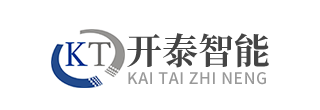 KT 开泰智能
KAI TAI ZHI NENG